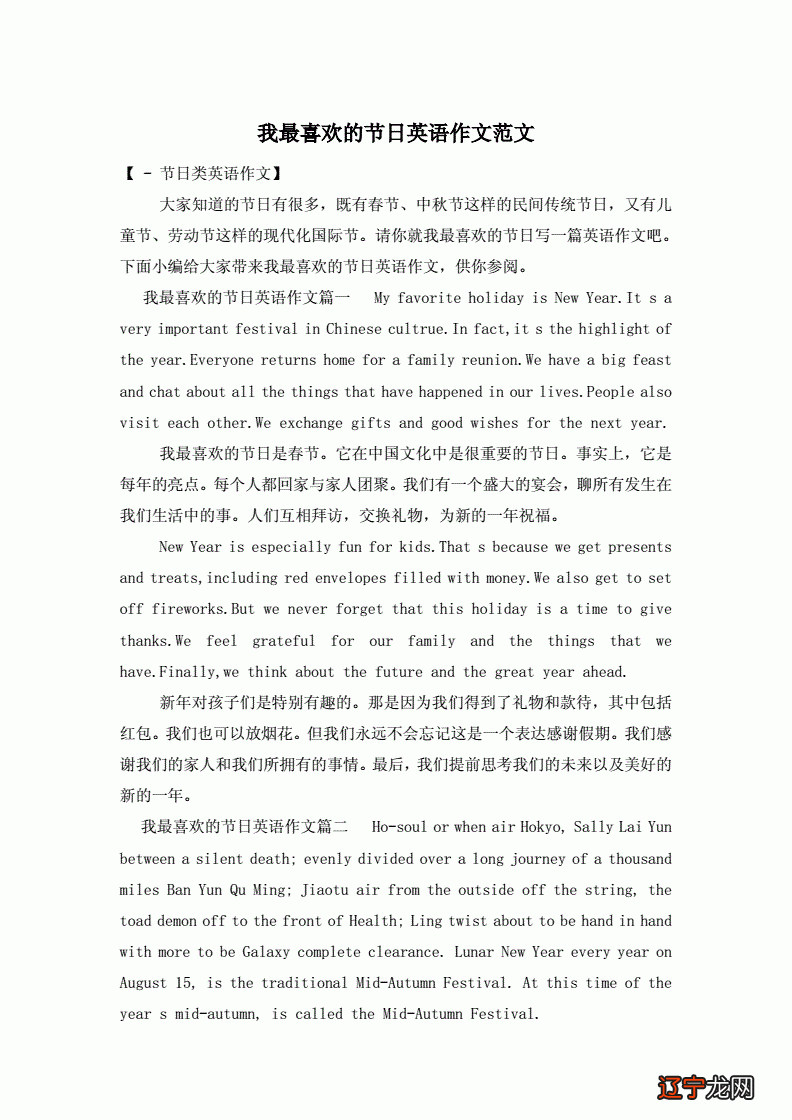 我最喜欢的节日英语作文范文

【 - 节日类英语作文】

大家知道的节日有很多，既有春节、中秋节这样的民间传统节日，又有儿童节、劳动节这样的现代化国际节。请你就我最喜欢的节日写一篇英语作文吧。下面小编给大家带来我最喜欢的节日英语作文，供你参阅。

我最喜欢的节日英语作文篇一 My favorite holiday is New Year.It s a very important festival in Chinese cultrue.In fact,it s the highlight of the year.Everyone returns home for a family reunion.We have a big feast and chat about all the things that have happened in our lives.People also visit each other.We exchange gifts and good wishes for the next year.

我最喜欢的节日是春节。它在中国文化中是很重要的节日。事实上，它是每年的亮点。每个人都回家与家人团聚。我们有一个盛大的宴会，聊所有发生在我们生活中的事。人们互相拜访，交换礼物，为新的一年祝福。

New Year is especially fun for kids.That s because we get presents and treats,including red envelopes filled with money.We also get to set off fireworks.But we never forget that this holiday is a time to give thanks.We feel grateful for our family and the things that we have.Finally,we think about the future and the great year ahead.

新年对孩子们是特别有趣的。那是因为我们得到了礼物和款待，其中包括红包。我们也可以放烟花。但我们永远不会忘记这是一个表达感谢假期。我们感谢我们的家人和我们所拥有的事情。最后，我们提前思考我们的未来以及美好的新的一年。

我最喜欢的节日英语作文篇二 Ho-soul or when air Hokyo, Sally Lai Yun between a silent death; evenly divided over a long journey of a thousand miles Ban Yun Qu Ming; Jiaotu air from the outside off the string, the toad demon off to the front of Health; Ling twist about to be hand in hand with more to be Galaxy complete clearance. Lunar New Year every year on August 15, is the traditional Mid-Autumn Festival. At this time of the year s mid-autumn, is called the Mid-Autumn Festival.

辽宁龙网